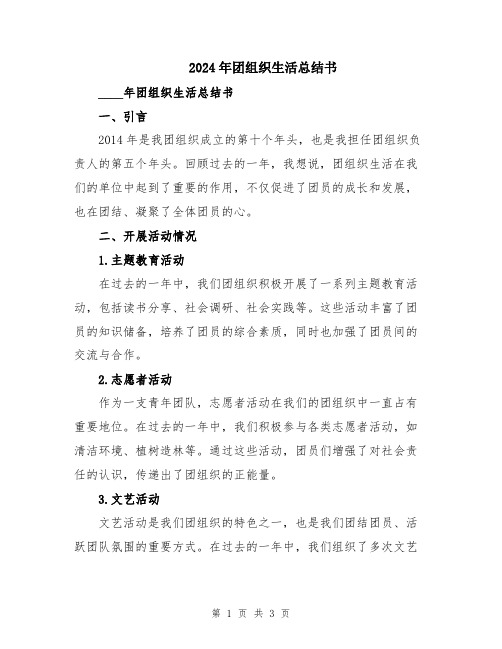 2024年团组织生活总结书

____年团组织生活总结书

一、引言

2014年是我团组织成立的第十个年头，也是我担任团组织负责人的第五个年头。回顾过去的一年，我想说，团组织生活在我们的单位中起到了重要的作用，不仅促进了团员的成长和发展，也在团结、凝聚了全体团员的心。

二、开展活动情况

1.主题教育活动

在过去的一年中，我们团组织积极开展了一系列主题教育活动，包括读书分享、社会调研、社会实践等。这些活动丰富了团员的知识储备，培养了团员的综合素质，同时也加强了团员间的交流与合作。

2.志愿者活动

作为一支青年团队，志愿者活动在我们的团组织中一直占有重要地位。在过去的一年中，我们积极参与各类志愿者活动，如清洁环境、植树造林等。通过这些活动，团员们增强了对社会责任的认识，传递出了团组织的正能量。

3.文艺活动

文艺活动是我们团组织的特色之一，也是我们团结团员、活跃团队氛围的重要方式。在过去的一年中，我们组织了多次文艺

第 1 页 共 3 页